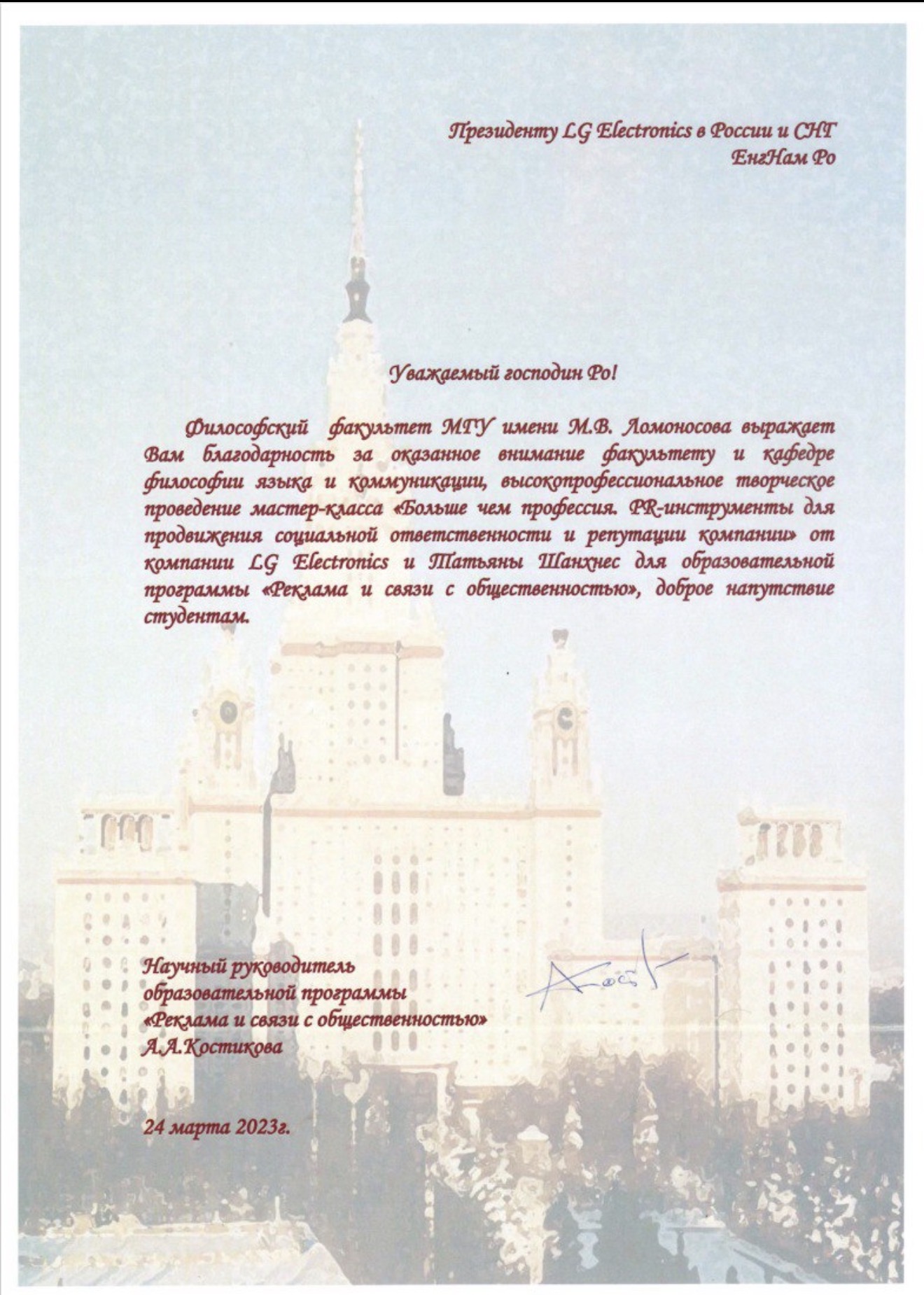 Президенту LG Electronics в России и СНГ
ЕнгНам Ро

Уважаемый господин Ро!

Философский факультет МГУ имени М.В. Ломоносова выражает Вам благодарность за оказанное внимание факультету и кафедре философии языка и коммуникации, высокопрофессиональное творческое проведение мастер-класса «Больше чем профессия. PR-инструменты для продвижения социальной ответственности и репутации компании» от компании LG Electronics и Татьяны Шанхнес для образовательной программы «Реклама и связи с общественностью», доброе напутствие студентам.

Научный руководитель
образовательной программы
«Реклама и связи с общественностью»
А.А.Костикова

24 марта 2023г.